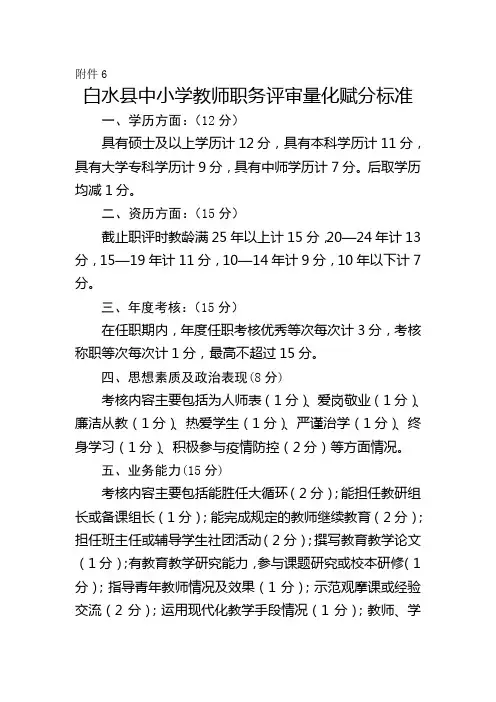 附件 6

白水县中小学教师职务评审量化赋分标准

一、学历方面：（12 分）

具有硕士及以上学历计 12 分，具有本科学历计 11 分，具有大学专科学历计 9 分，具有中师学历计 7 分。后取学历均减 1 分。

二、资历方面：（15 分）

截止职评时教龄满 25 年以上计 15 分，20—24 年计 13 分，15—19 年计 11 分，10—14 年计 9 分，10 年以下计 7 分。

三、年度考核：（15 分）

在任职期内，年度任职考核优秀等次每次计 3 分，考核称职等次每次计 1 分，最高不超过 15 分。

四、思想素质及政治表现（8 分）

考核内容主要包括为人师表（1 分）、爱岗敬业（1 分）、廉洁从教（1 分）、热爱学生（1 分）、严谨治学（1 分）、终身学习（1 分）、积极参与疫情防控（2 分）等方面情况。

五、业务能力（15 分）

考核内容主要包括能胜任大循环（2 分）；能担任教研组长或备课组长（1 分）；能完成规定的教师继续教育（2 分）；担任班主任或辅导学生社团活动（2 分）；撰写教育教学论文（1 分）；有教育教学研究能力，参与课题研究或校本研修（1 分）；指导青年教师情况及效果（1 分）；示范观摩课或经验交流（2 分）；运用现代化教学手段情况（1 分）；教师、学